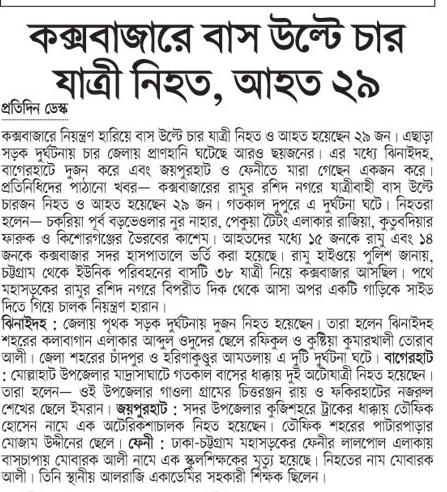 কক্সবাজারে বাস উল্টে চার যাত্রী নিহত, আহত ২৯

প্রতিদিন ডেস্ক

কক্সবাজারে নিয়ন্ত্রণ হারিয়ে বাস উল্টে চার যাত্রী নিহত ও আহত হয়েছেন ২৯ জন। এছাড়া সড়ক দুর্ঘটনায় চার জেলায় প্রাণহানি ঘটেছে আরও ছয়জনের। এর মধ্যে ঝিনাইদহ, বাগেরহাটে দুজন করে এবং জয়পুরহাট ও ফেনীতে মারা গেছেন একজন করে। প্রতিনিধিদের পাঠানো খবর— কক্সবাজারের রামুর রশিদ নগরে যাত্রীবাহী বাস উল্টে চারজন নিহত ও আহত হয়েছেন ২৯ জন। গতকাল দুপুরে এ দুর্ঘটনা ঘটে। নিহতরা হলেন— চকরিয়া পূর্ব বড়ভেওলার নুর নাহার, পেকুয়া টৈটং এলাকার রাজিয়া, কুতুবদিয়ার ফারুক ও কিশোরগঞ্জের ভৈরবের কাশেম। আহতদের মধ্যে ১৫ জনকে রামু এবং ১৪ জনকে কক্সবাজার সদর হাসপাতালে ভর্তি করা হয়েছে। রামু হাইওয়ে পুলিশ জানায়, চট্টগ্রাম থেকে ইউনিক পরিবহনের বাসটি ৩৮ যাত্রী নিয়ে কক্সবাজার আসছিল। পথে মহাসড়কের রামুর রশিদ নগরে বিপরীত দিক থেকে আসা অপর একটি গাড়িকে সাইড দিতে গিয়ে চালক নিয়ন্ত্রণ হারান।

ঝিনাইদহ : জেলায় পৃথক সড়ক দুর্ঘটনায় দুজন নিহত হয়েছেন। তারা হলেন ঝিনাইদহ শহরের কলাবাগান এলাকার আব্দুল ওদুদের ছেলে রফিকুল ও কুষ্টিয়া কুমারখালী তোরাব আলী। জেলা শহরের চাঁদপুর ও হরিণাকুণ্ডুর আমতলায় এ দুটি দুর্ঘটনা ঘটে। বাগেরহাট : মোল্লাহাট উপজেলার মাদ্রাসাঘাটে গতকাল বাসের ধাক্কায় দুই অটোযাত্রী নিহত হয়েছেন। তারা হলেন— ওই উপজেলার গাওলা গ্রামের চিত্তরঞ্জন রায় ও ফকিরহাটের নজরুল শেখের ছেলে ইমরান। জয়পুরহাট : সদর উপজেলার কুজিশহরে ট্রাকের ধাক্কায় তৌফিক হোসেন নামে এক অটোরিকশাচালক নিহত হয়েছেন। তৌফিক শহরের পাটারপাড়ার মোজাম উদ্দীনের ছেলে। ফেনী : ঢাকা-চট্টগ্রাম মহাসড়কের ফেনীর লালপোল এলাকায় বাসচাপায় মোবারক আলী নামে এক স্কুলশিক্ষকের মৃত্যু হয়েছে। নিহতের নাম মোবারক আলী। তিনি স্থানীয় আলরাজি একাডেমির সহকারী শিক্ষক ছিলেন।